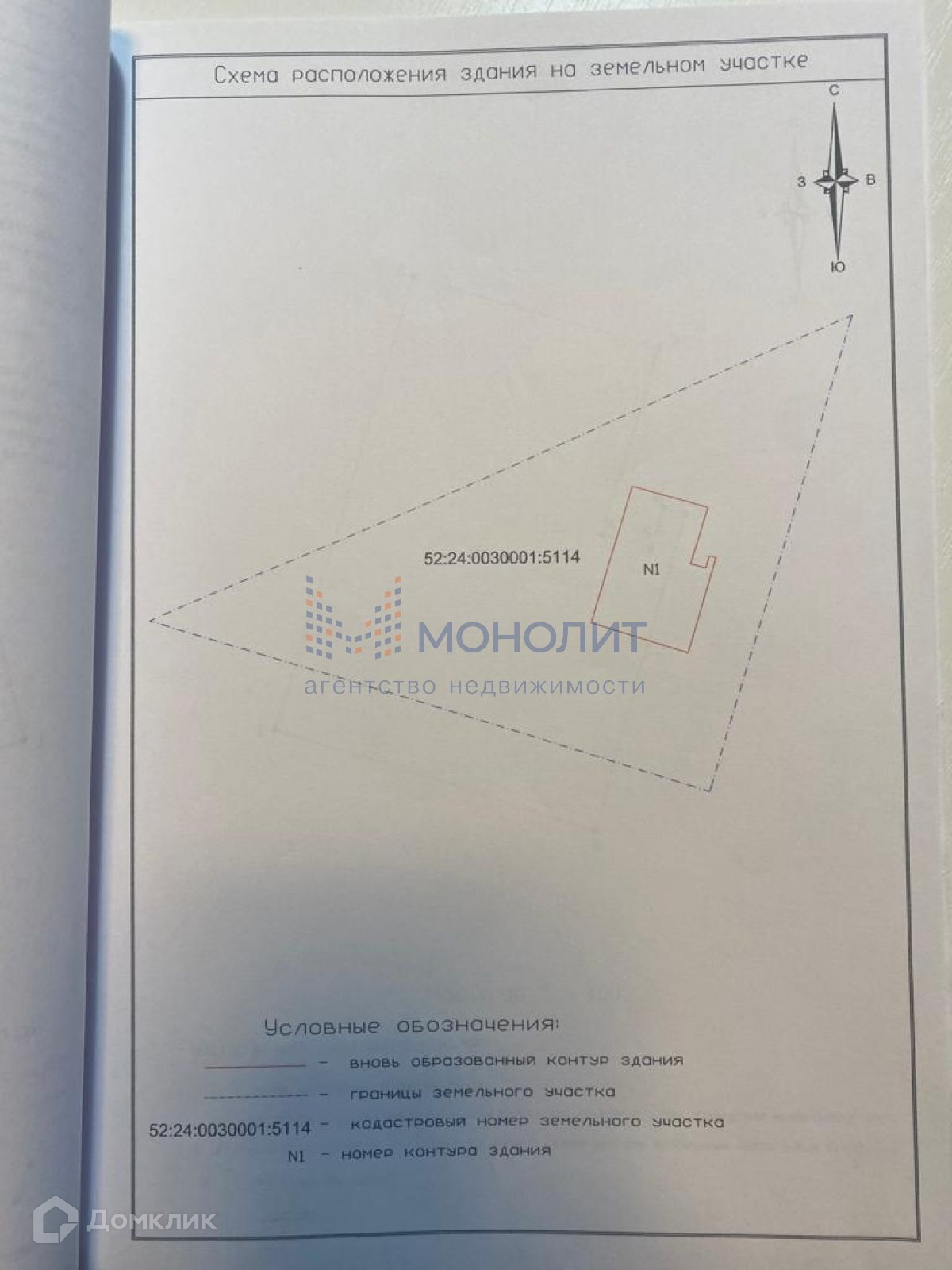 Схема расположения здания на земельном участке

С
З
В
Ю

52:24:0030001:5114

N1

Условные обозначения:

- вновь образованный контур здания

- границы земельного участка

52:24:0030001:5114 - кадастровый номер земельного участка

N1 - номер контура здания

МОНОЛИТ
агентство недвижимости

Домклик